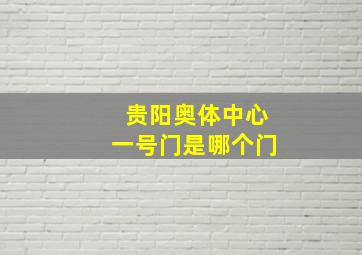 贵阳奥体中心
一号门是哪个门